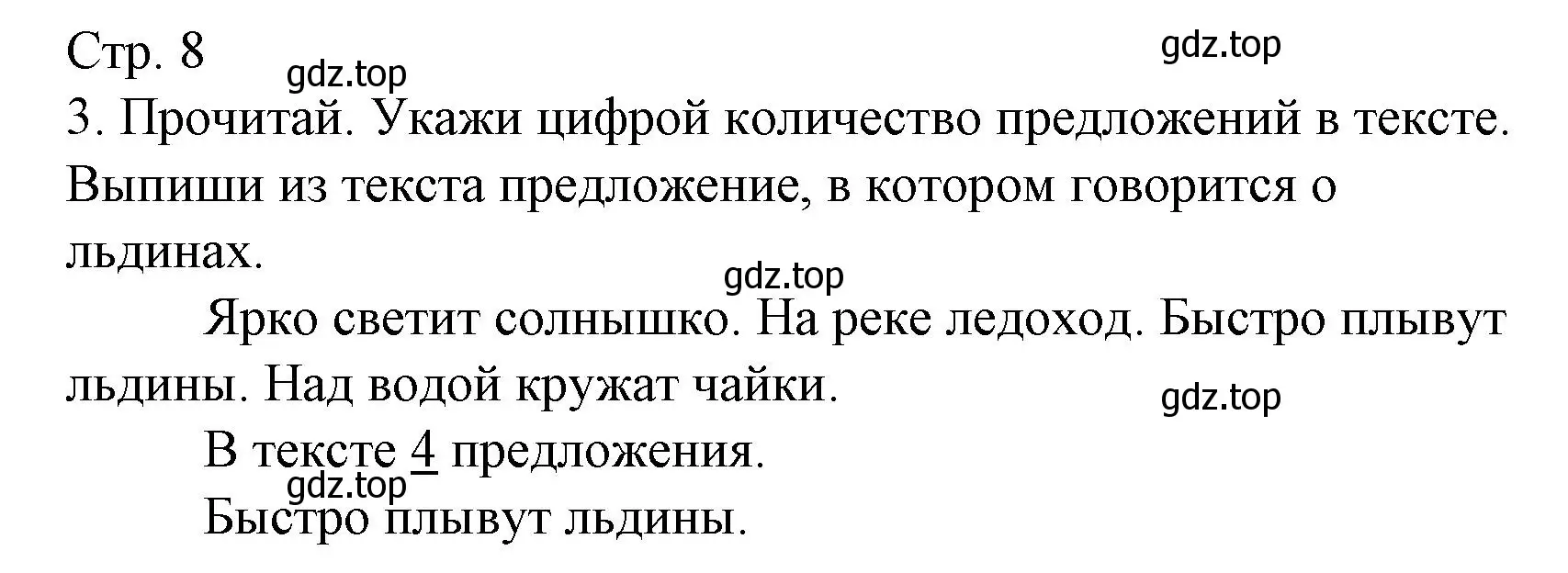 Стр. 8 gdz.top
gdz.top
3. Прочитай. Укажи цифрой количество предложений в тексте. Выпиши из текста предложение, в котором говорится о льдинах.
gdz.top
Ярко светит солнышко. На реке ледоход. Быстро плывут льдины. Над водой кружат чайки.
gdz.top
В тексте 4 предложения.
gdz.top
Быстро плывут льдины.